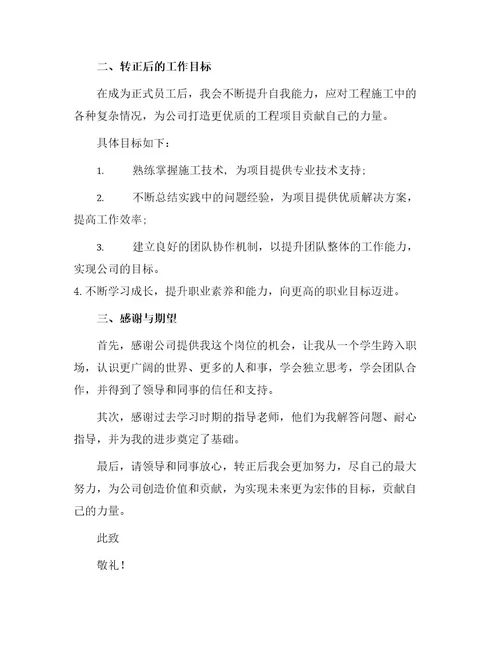 二、转正后的工作目标

在成为正式员工后，我会不断提升自我能力，应对工程施工中的各种复杂情况，为公司打造更优质的工程项目贡献自己的力量。

具体目标如下：

1. 熟练掌握施工技术，为项目提供专业技术支持；

2. 不断总结实践中的问题经验，为项目提供优质解决方案，提高工作效率；

3. 建立良好的团队协作机制，以提升团队整体的工作能力，实现公司的目标。

4. 不断学习成长，提升职业素养和能力，向更高的职业目标迈进。

三、感谢与期望

首先，感谢公司提供我这个岗位的机会，让我从一个学生跨入职场，认识更广阔的世界、更多的人和事，学会独立思考，学会团队合作，并得到了领导和同事的信任和支持。

其次，感谢过去学习时期的指导老师，他们为我解答问题、耐心指导，并为我的进步奠定了基础。

最后，请领导和同事放心，转正后我会更加努力，尽自己的最大努力，为公司创造价值和贡献，为实现未来更为宏伟的目标，贡献自己的力量。

此致

敬礼！